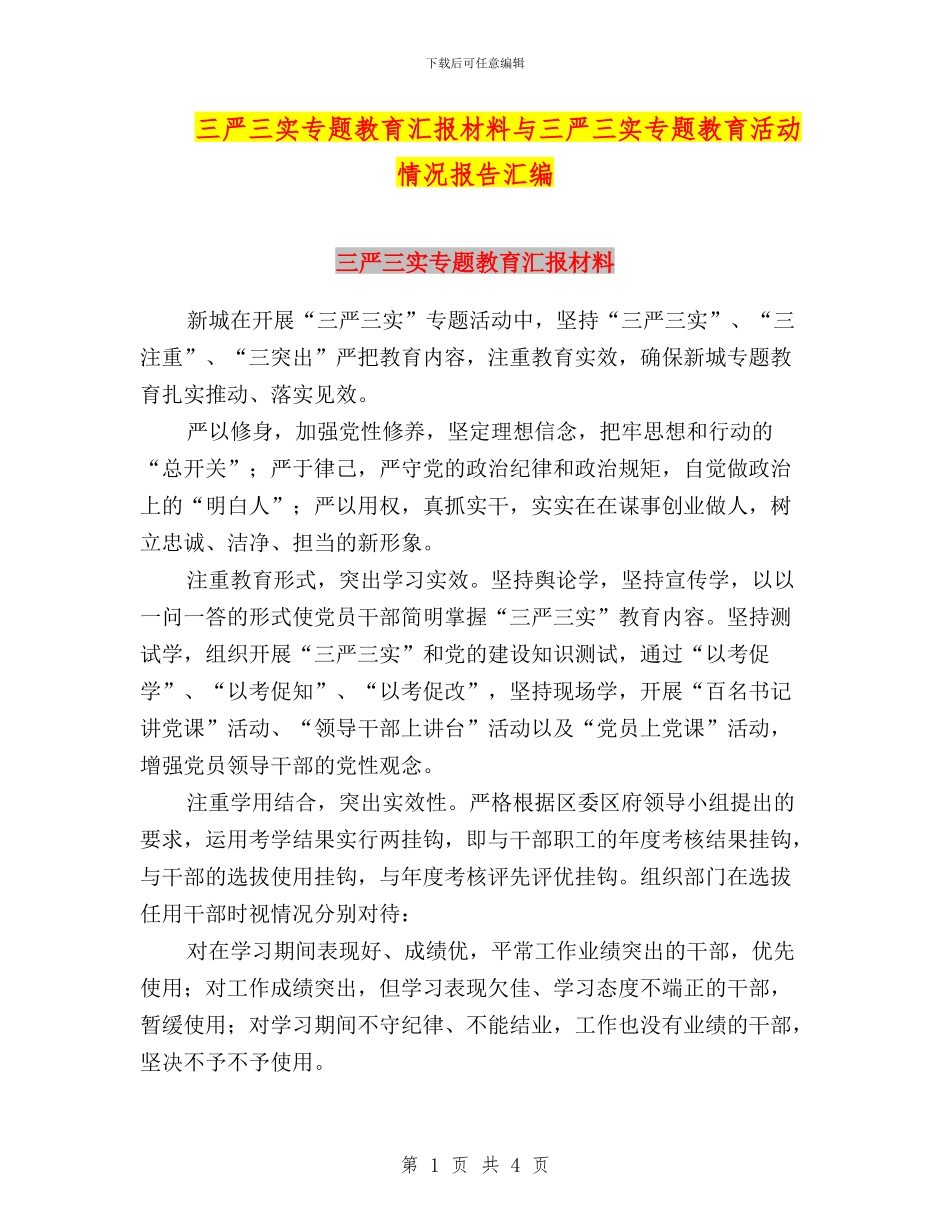 下载后可任意编辑

三严三实专题教育汇报材料与三严三实专题教育活动情况报告汇编

三严三实专题教育汇报材料

新城在开展“三严三实”专题活动中，坚持“三严三实”、“三注重”、“三突出”严把教育内容，注重教育实效，确保新城专题教育扎实推动、落实见效。

严以修身，加强党性修养，坚定理想信念，把牢思想和行动的“总开关”；严于律己，严守党的政治纪律和政治规矩，自觉做政治上的“明白人”；严以用权，真抓实干，实实在在谋事创业做人，树立忠诚、洁净、担当的新形象。

注重教育形式，突出学习实效。坚持舆论学，坚持宣传学，以以一问一答的形式使党员干部简明掌握“三严三实”教育内容。坚持测试学，组织开展“三严三实”和党的建设知识测试，通过“以考促学”、“以考促知”、“以考促改”，坚持现场学，开展“百名书记讲党课”活动、“领导干部上讲台”活动以及“党员上党课”活动，增强党员领导干部的党性观念。

注重学用结合，突出实效性。严格根据区委区府领导小组提出的要求，运用考学结果实行两挂钩，即与干部职工的年度考核结果挂钩，与干部的选拔使用挂钩，与年度考核评先评优挂钩。组织部门在选拔任用干部时视情况分别对待：

对在学习期间表现好、成绩优，平常工作业绩突出的干部，优先使用；对工作成绩突出，但学习表现欠佳、学习态度不端正的干部，暂缓使用；对学习期间不守纪律、不能结业，工作也没有业绩的干部，坚决不予不予使用。

第 1 页 共 4 页